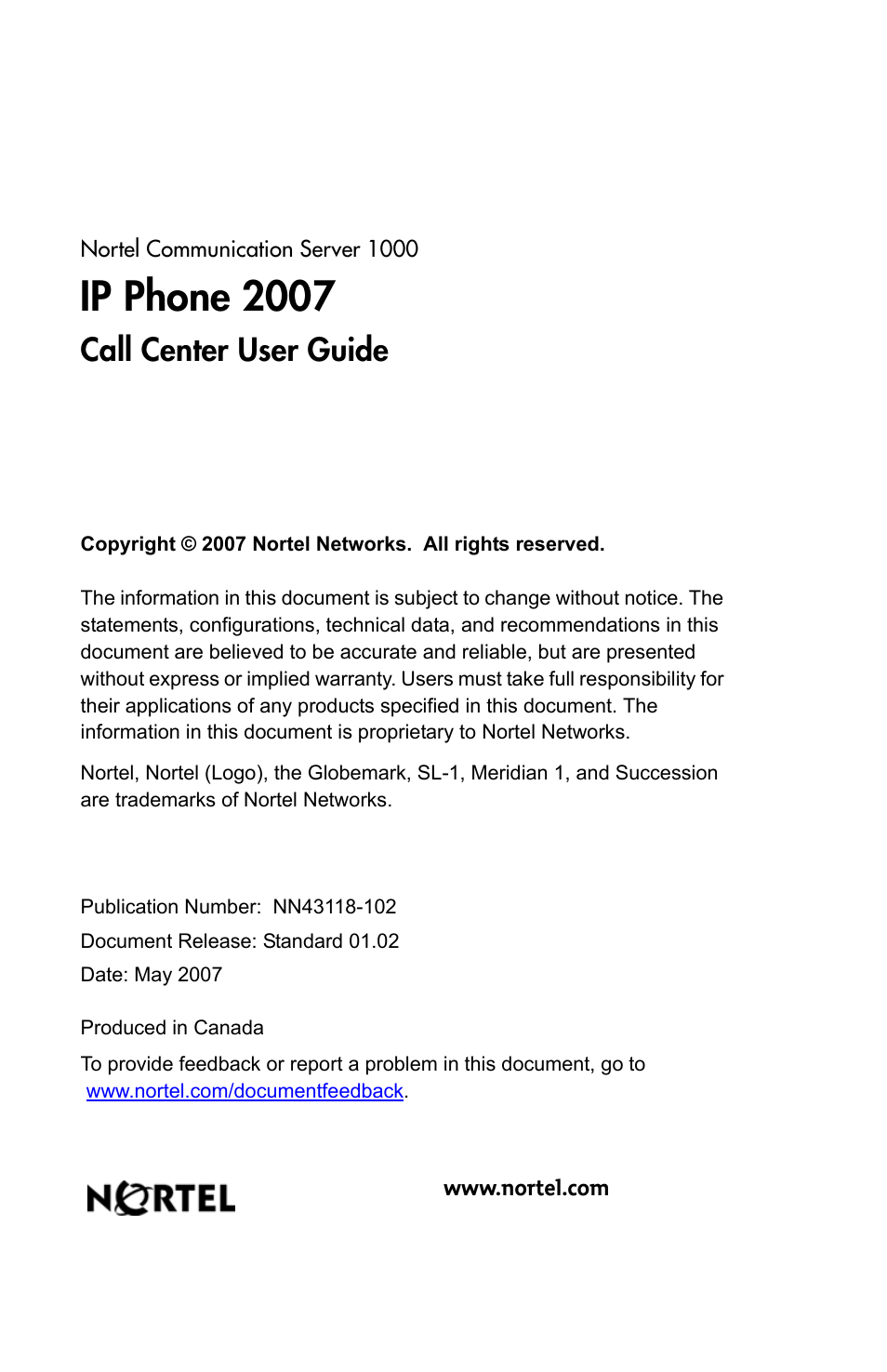 Nortel Communication Server 1000

IP Phone 2007

Call Center User Guide

Copyright © 2007 Nortel Networks. All rights reserved.

The information in this document is subject to change without notice. The statements, configurations, technical data, and recommendations in this document are believed to be accurate and reliable, but are presented without express or implied warranty. Users must take full responsibility for their applications of any products specified in this document. The information in this document is proprietary to Nortel Networks.

Nortel, Nortel (Logo), the Globemark, SL-1, Meridian 1, and Succession are trademarks of Nortel Networks.

Publication Number: NN43118-102

Document Release: Standard 01.02

Date: May 2007

Produced in Canada

To provide feedback or report a problem in this document, go to www.nortel.com/documentfeedback.

NORTEL

www.nortel.com